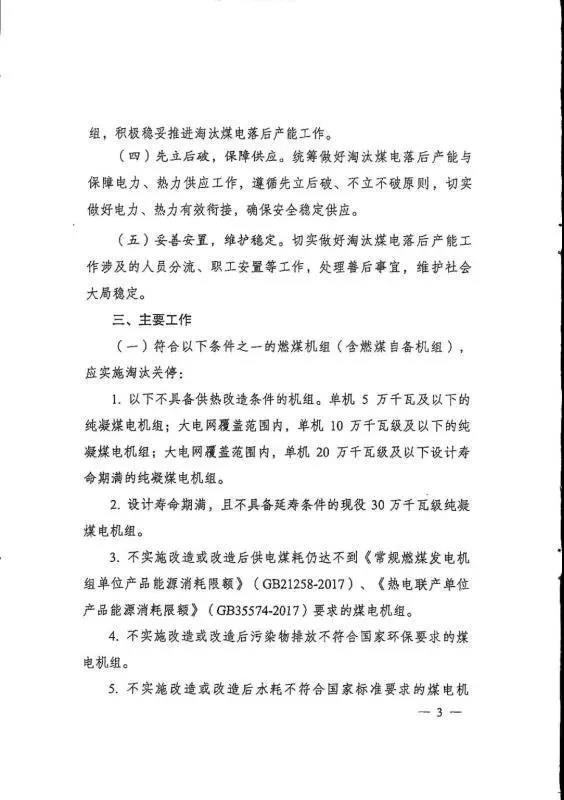 组，积极稳妥推进淘汰煤电落后产能工作。

（四）先立后破，保障供应。统筹做好淘汰煤电落后产能与保障电力、热力供应工作，遵循先立后破、不立不破原则，切实做好电力、热力有效衔接，确保安全稳定供应。

（五）妥善安置，维护稳定。切实做好淘汰煤电落后产能工作涉及的人员分流、职工安置等工作，处理善后事宜，维护社会大局稳定。

三、主要工作

（一）符合以下条件之一的燃煤机组（含燃煤自备机组），应实施淘汰关停：

1. 以下不具备供热改造条件的机组。单机 5 万千瓦及以下的纯凝煤电机组；大电网覆盖范围内，单机 10 万千瓦级及以下的纯凝煤电机组；大电网覆盖范围内，单机 20 万千瓦级及以下设计寿命期满的纯凝煤电机组。

2. 设计寿命期满，且不具备延寿条件的现役 30 万千瓦级纯凝煤电机组。

3. 不实施改造或改造后供电煤耗仍达不到《常规燃煤发电机组单位产品能源消耗限额》（GB21258-2017）、《热电联产单位产品能源消耗限额》（GB35574-2017）要求的煤电机组。

4. 不实施改造或改造后污染物排放不符合国家环保要求的煤电机组。

5. 不实施改造或改造后水耗不符合国家标准要求的煤电机

— 3 —